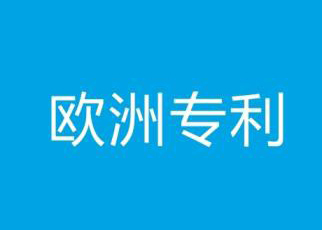 欧洲专利